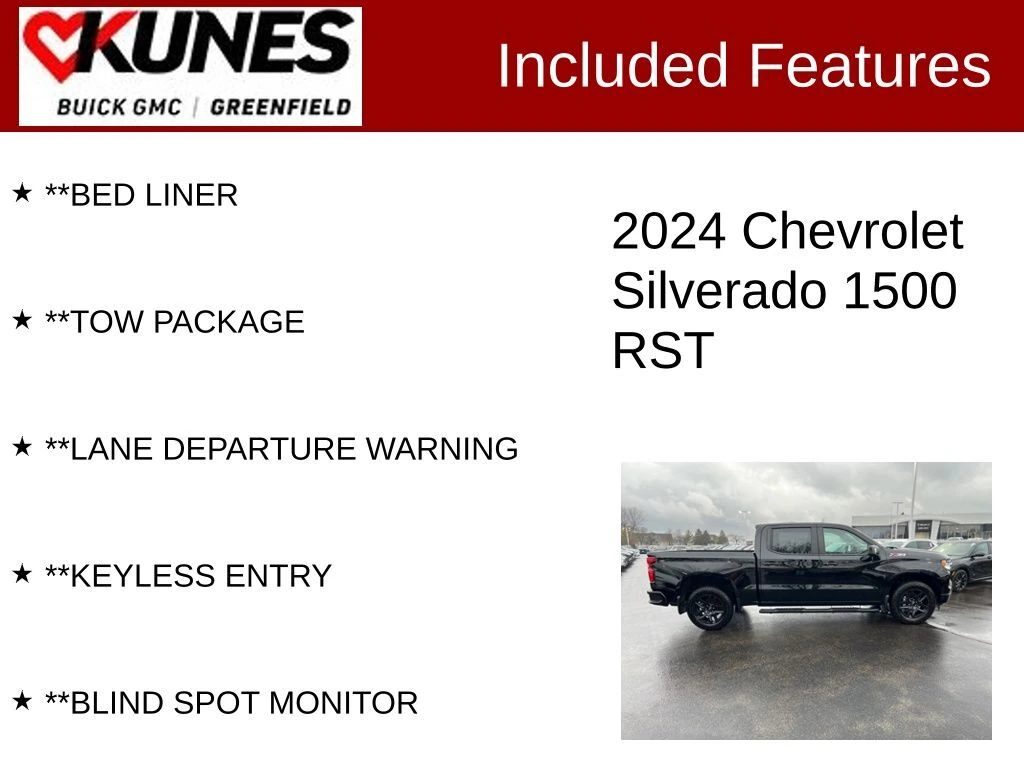 KUNES
BUICK GMC | GREENFIELD

Included Features

★ **BED LINER

★ **TOW PACKAGE

★ **LANE DEPARTURE WARNING

★ **KEYLESS ENTRY

★ **BLIND SPOT MONITOR

2024 Chevrolet Silverado 1500 RST